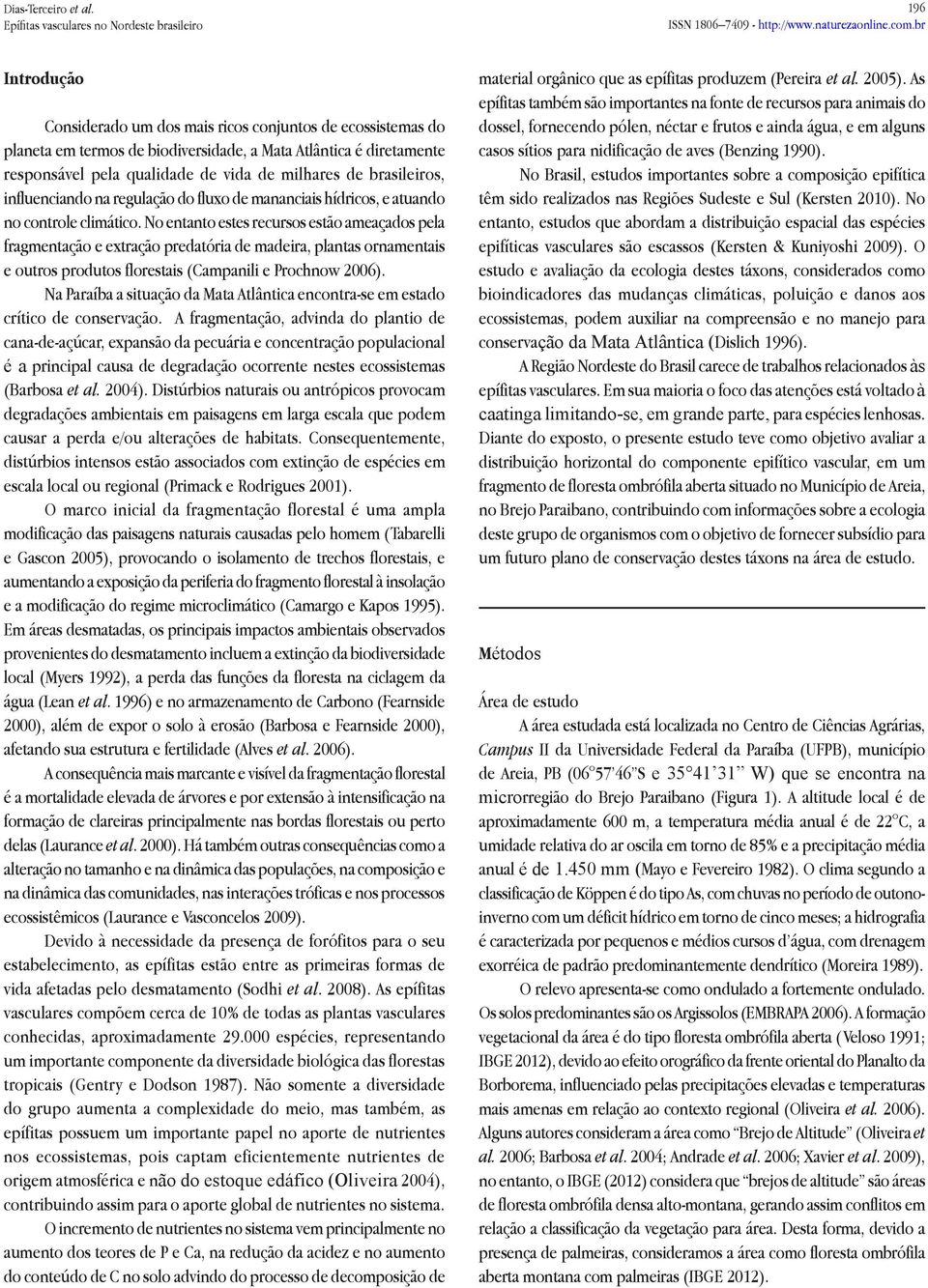 Dias-Terceiro et al.
Epífitas vasculares no Nordeste brasileiro

196
ISSN 1806–7409 - http://www.naturezaonline.com.br

Introdução

Considerado um dos mais ricos conjuntos de ecossistemas do planeta em termos de biodiversidade, a Mata Atlântica é diretamente responsável pela qualidade de vida de milhares de brasileiros, influenciando na regulação do fluxo de mananciais hídricos, e atuando no controle climático. No entanto estes recursos estão ameaçados pela fragmentação e extração predatória de madeira, plantas ornamentais e outros produtos florestais (Campanili e Prochnow 2006).

Na Paraíba a situação da Mata Atlântica encontra-se em estado crítico de conservação. A fragmentação, advinda do plantio de cana-de-açúcar, expansão da pecuária e concentração populacional é a principal causa de degradação ocorrente nestes ecossistemas (Barbosa et al. 2004). Distúrbios naturais ou antrópicos provocam degradações ambientais em paisagens em larga escala que podem causar a perda e/ou alterações de habitats. Consequentemente, distúrbios intensos estão associados com extinção de espécies em escala local ou regional (Primack e Rodrigues 2001).

O marco inicial da fragmentação florestal é uma ampla modificação das paisagens naturais causadas pelo homem (Tabarelli e Gascon 2005), provocando o isolamento de trechos florestais, e aumentando a exposição da periferia do fragmento florestal à insolação e a modificação do regime microclimático (Camargo e Kapos 1995). Em áreas desmatadas, os principais impactos ambientais observados provenientes do desmatamento incluem a extinção da biodiversidade local (Myers 1992), a perda das funções da floresta na ciclagem da água (Lean et al. 1996) e no armazenamento de Carbono (Fearnside 2000), além de expor o solo à erosão (Barbosa e Fearnside 2000), afetando sua estrutura e fertilidade (Alves et al. 2006).

A consequência mais marcante e visível da fragmentação florestal é a mortalidade elevada de árvores e por extensão à intensificação na formação de clareiras principalmente nas bordas florestais ou perto delas (Laurance et al. 2000). Há também outras consequências como a alteração no tamanho e na dinâmica das populações, na composição e na dinâmica das comunidades, nas interações tróficas e nos processos ecossistêmicos (Laurance e Vasconcelos 2009).

Devido à necessidade da presença de forófitos para o seu estabelecimento, as epífitas estão entre as primeiras formas de vida afetadas pelo desmatamento (Sodhi et al. 2008). As epífitas vasculares compõem cerca de 10% de todas as plantas vasculares conhecidas, aproximadamente 29.000 espécies, representando um importante componente da diversidade biológica das florestas tropicais (Gentry e Dodson 1987). Não somente a diversidade do grupo aumenta a complexidade do meio, mas também, as epífitas possuem um importante papel no aporte de nutrientes nos ecossistemas, pois captam eficientemente nutrientes de origem atmosférica e não do estoque edáfico (Oliveira 2004), contribuindo assim para o aporte global de nutrientes no sistema.

O incremento de nutrientes no sistema vem principalmente no aumento dos teores de P e Ca, na redução da acidez e no aumento do conteúdo de C no solo advindo do processo de decomposição de material orgânico que as epífitas produzem (Pereira et al. 2005). As epífitas também são importantes na fonte de recursos para animais do dossel, fornecendo pólen, néctar e frutos e ainda água, e em alguns casos sítios para nidificação de aves (Benzing 1990).

No Brasil, estudos importantes sobre a composição epifítica têm sido realizados nas Regiões Sudeste e Sul (Kersten 2010). No entanto, estudos que abordam a distribuição espacial das espécies epifíticas vasculares são escassos (Kersten & Kuniyoshi 2009). O estudo e avaliação da ecologia destes táxons, considerados como bioindicadores das mudanças climáticas, poluição e danos aos ecossistemas, podem auxiliar na compreensão e no manejo para conservação da Mata Atlântica (Dislich 1996).

A Região Nordeste do Brasil carece de trabalhos relacionados às epífitas vasculares. Em sua maioria o foco das atenções está voltado à caatinga limitando-se, em grande parte, para espécies lenhosas. Diante do exposto, o presente estudo teve como objetivo avaliar a distribuição horizontal do componente epifítico vascular, em um fragmento de floresta ombrófila aberta situado no Município de Areia, no Brejo Paraibano, contribuindo com informações sobre a ecologia deste grupo de organismos com o objetivo de fornecer subsídio para um futuro plano de conservação destes táxons na área de estudo.

Métodos

Área de estudo
A área estudada está localizada no Centro de Ciências Agrárias, Campus II da Universidade Federal da Paraíba (UFPB), município de Areia, PB (06°57'46"S e 35°41'31" W) que se encontra na microrregião do Brejo Paraibano (Figura 1). A altitude local é de aproximadamente 600 m, a temperatura média anual é de 22°C, a umidade relativa do ar oscila em torno de 85% e a precipitação média anual é de 1.450 mm (Mayo e Fevereiro 1982). O clima segundo a classificação de Köppen é do tipo As, com chuvas no período de outono-inverno com um déficit hídrico em torno de cinco meses; a hidrografia é caracterizada por pequenos e médios cursos d'água, com drenagem exorréica de padrão predominantemente dendrítico (Moreira 1989).

O relevo apresenta-se como ondulado a fortemente ondulado. Os solos predominantes são os Argissolos (EMBRAPA 2006). A formação vegetacional da área é do tipo floresta ombrófila aberta (Veloso 1991; IBGE 2012), devido ao efeito orográfico da frente oriental do Planalto da Borborema, influenciado pelas precipitações elevadas e temperaturas mais amenas em relação ao contexto regional (Oliveira et al. 2006). Alguns autores consideram a área como "Brejo de Altitude" (Oliveira et al. 2006; Barbosa et al. 2004; Andrade et al. 2006; Xavier et al. 2009), no entanto, o IBGE (2012) considera que "brejos de altitude" são áreas de floresta ombrófila densa alto-montana, gerando assim conflitos em relação a classificação da vegetação para área. Desta forma, devido a presença de palmeiras, consideramos a área como floresta ombrófila aberta montana com palmeiras (IBGE 2012).